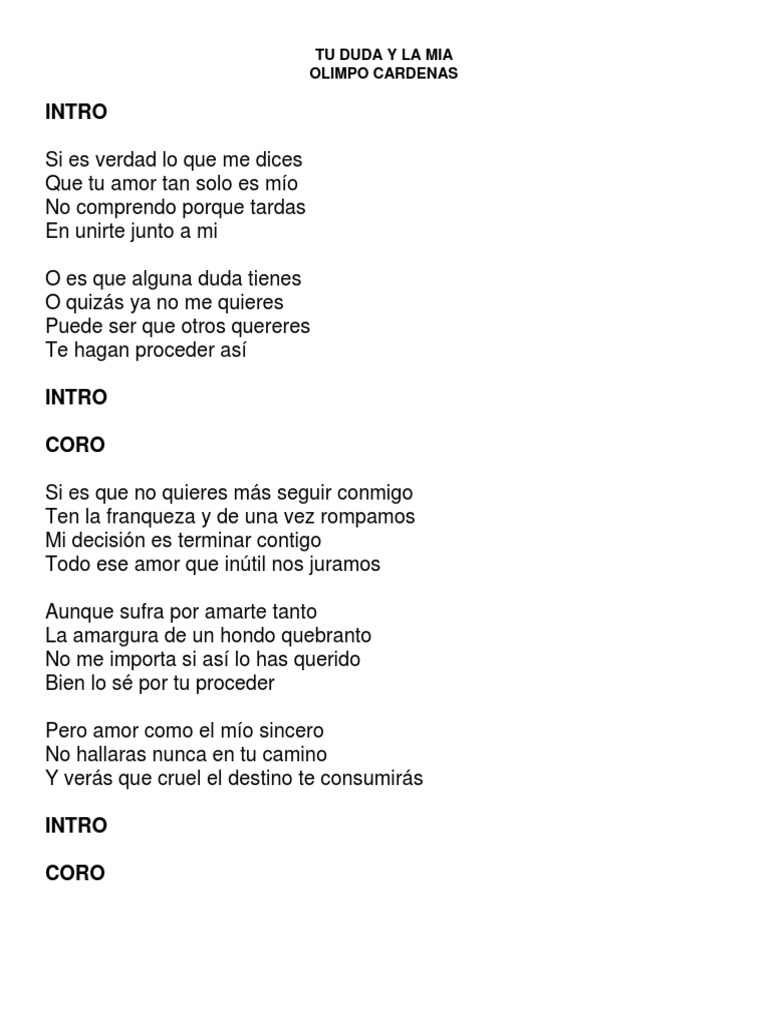 TU DUDA Y LA MIA
OLIMPO CARDENAS

INTRO

Si es verdad lo que me dices
Que tu amor tan solo es mío
No comprendo porque tardas
En unirte junto a mi

O es que alguna duda tienes
O quizás ya no me quieres
Puede ser que otros quereres
Te hagan proceder así

INTRO

CORO

Si es que no quieres más seguir conmigo
Ten la franqueza y de una vez rompamos
Mi decisión es terminar contigo
Todo ese amor que inútil nos juramos

Aunque sufra por amarte tanto
La amargura de un hondo quebranto
No me importa si así lo has querido
Bien lo sé por tu proceder

Pero amor como el mío sincero
No hallaras nunca en tu camino
Y verás que cruel el destino te consumirás

INTRO

CORO